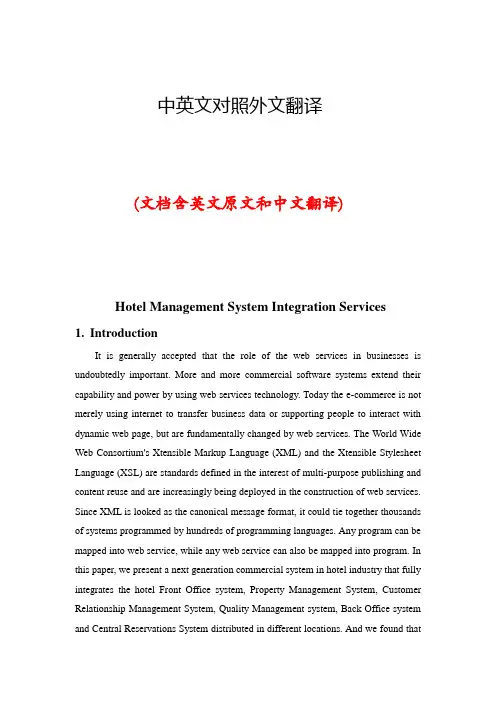 中英文对照外文翻译

(文档含英文原文和中文翻译)

Hotel Management System Integration Services

1. Introduction

It is generally accepted that the role of the web services in businesses is undoubtedly important. More and more commercial software systems extend their capability and power by using web services technology. Today the e-commerce is not merely using internet to transfer business data or supporting people to interact with dynamic web page, but are fundamentally changed by web services. The World Wide Web Consortium's Xtensible Markup Language (XML) and the Xtensible Stylesheet Language (XSL) are standards defined in the interest of multi-purpose publishing and content reuse and are increasingly being deployed in the construction of web services. Since XML is looked as the canonical message format, it could tie together thousands of systems programmed by hundreds of programming languages. Any program can be mapped into web service, while any web service can also be mapped into program. In this paper, we present a next generation commercial system in hotel industry that fully integrates the hotel Front Office system, Property Management System, Customer Relationship Management System, Quality Management system, Back Office system and Central Reservations System distributed in different locations. And we found that